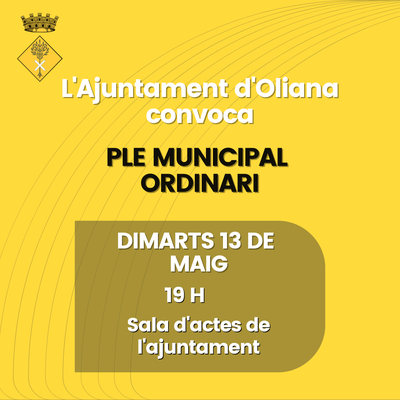 L'Ajuntament d'Oliana convoca

PLE MUNICIPAL ORDINARI

DIMARTS 13 DE MAIG

19 H

Sala d'actes de l'ajuntament